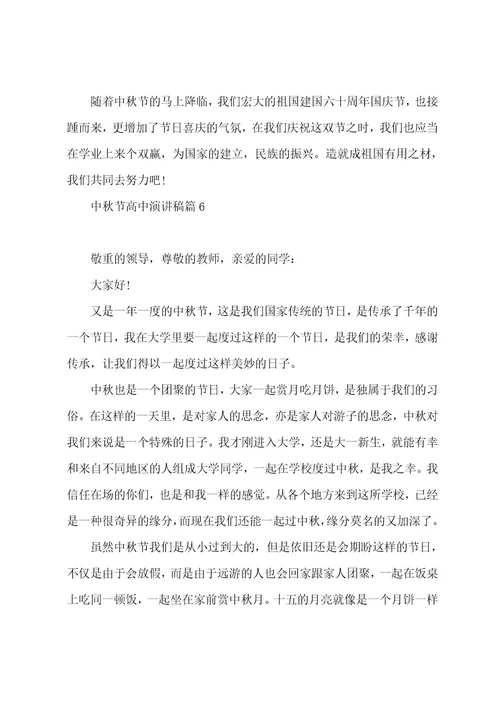 随着中秋节的马上降临，我们宏大的祖国建国六十周年国庆节，也接踵而来，更增加了节日喜庆的气氛，在我们庆祝这双节之时，我们也应当在学业上来个双赢，为国家的建立，民族的振兴。造就成祖国有用之材，我们共同去努力吧！

中秋节高中演讲稿篇 6

敬重的领导，尊敬的教师，亲爱的同学：

大家好！

又是一年一度的中秋节，这是我们国家传统的节日，是传承了千年的一个节日，我在大学里要一起度过这样的一个节日，是我们的荣幸，感谢传承，让我们得以一起度过这样美妙的日子。

中秋也是一个团聚的节日，大家一起赏月吃月饼，是独属于我们的习俗。在这样的一天里，是对家人的思念，亦是家人对游子的思念，中秋对我们来说是一个特殊的日子。我才刚进入大学，还是大一新生，就能有幸和来自不同地区的人组成大学同学，一起在学校度过中秋，是我之幸。我信任在场的你们，也是和我一样的感觉。从各个地方来到这所学校，已经是一种很奇异的缘分，而现在我们还能一起过中秋，缘分莫名的又加深了。

虽然中秋节我们是从小过到大的，但是依旧还是会期盼这样的节日，不仅是由于会放假，而是由于远游的人也会回家跟家人团聚，一起在饭桌上吃同一顿饭，一起坐在家前赏中秋月。十五的月亮就像是一个月饼一样